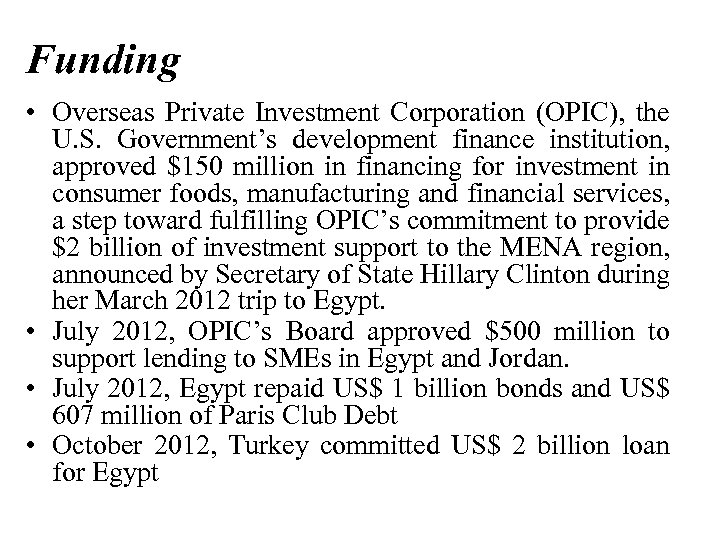 Funding

• Overseas Private Investment Corporation (OPIC), the U.S. Government's development finance institution, approved \$150 million in financing for investment in consumer foods, manufacturing and financial services, a step toward fulfilling OPIC's commitment to provide \$2 billion of investment support to the MENA region, announced by Secretary of State Hillary Clinton during her March 2012 trip to Egypt.
• July 2012, OPIC's Board approved \$500 million to support lending to SMEs in Egypt and Jordan.
• July 2012, Egypt repaid US\$ 1 billion bonds and US\$ 607 million of Paris Club Debt
• October 2012, Turkey committed US\$ 2 billion loan for Egypt